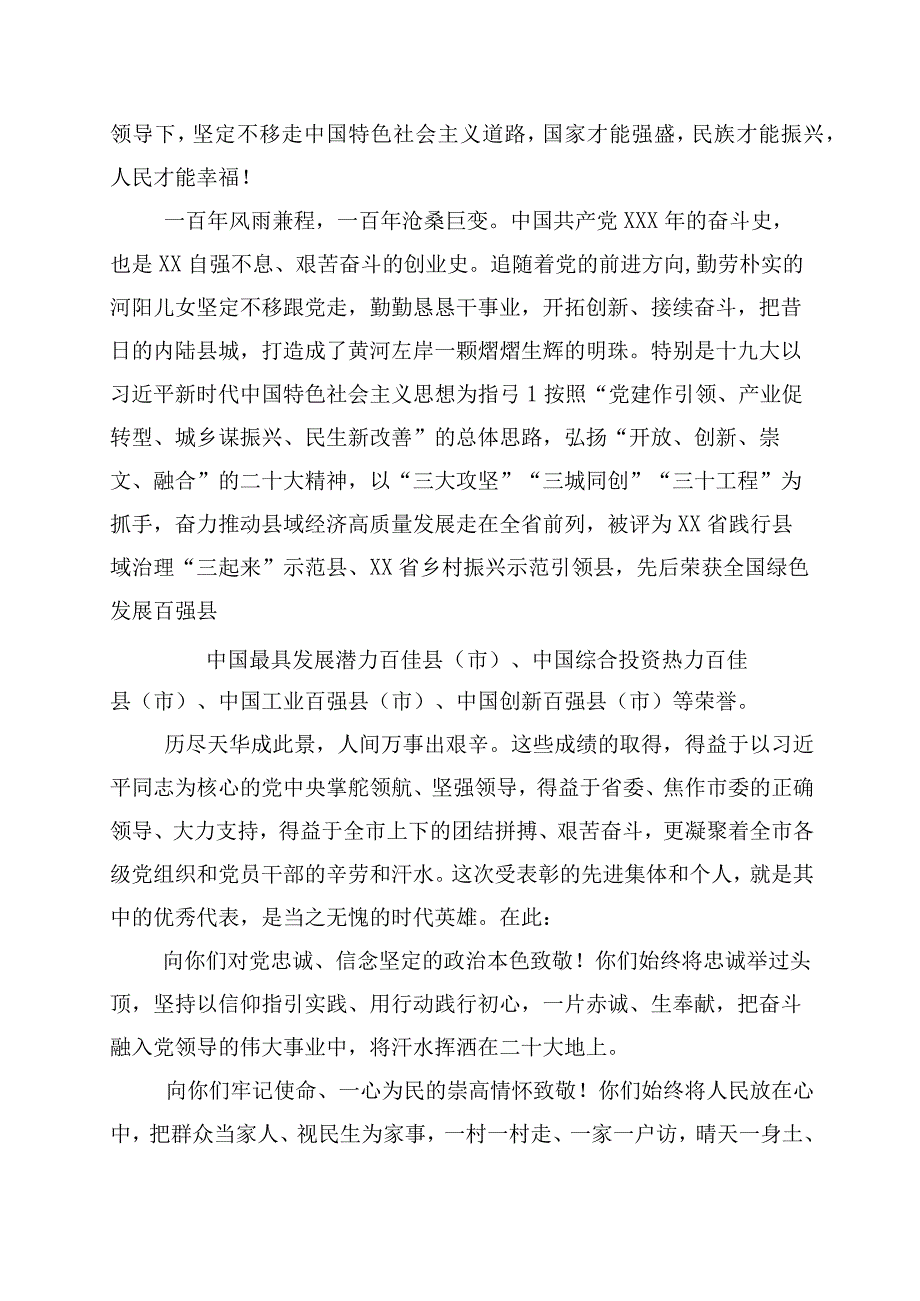 领导下，坚定不移走中国特色社会主义道路，国家才能强盛，民族才能振兴，人民才能幸福！

一百年风雨兼程，一百年沧桑巨变。中国共产党XXX年的奋斗史，也是XX自强不息、艰苦奋斗的创业史。追随着党的前进方向，勤劳朴实的河阳儿女坚定不移跟党走，勤勤恳恳干事业，开拓创新、接续奋斗，把昔日的内陆县城，打造成了黄河左岸一颗熠熠生辉的明珠。特别是十九大以习近平新时代中国特色社会主义思想为指弓1按照“党建作引领、产业促转型、城乡谋振兴、民生新改善”的总体思路，弘扬“开放、创新、崇文、融合”的二十大精神，以“三大攻坚”“三城同创”“三十工程”为抓手，奋力推动县域经济高质量发展走在全省前列，被评为XX省践行县域治理“三起来”示范县、XX省乡村振兴示范引领县，先后荣获全国绿色发展百强县

中国最具发展潜力百佳县（市）、中国综合投资热力百佳县（市）、中国工业百强县（市）、中国创新百强县（市）等荣誉。

历尽天华成此景，人间万事出艰辛。这些成绩的取得，得益于以习近平同志为核心的党中央掌舵领航、坚强领导，得益于省委、焦作市委的正确领导、大力支持，得益于全市上下的团结拼搏、艰苦奋斗，更凝聚着全市各级党组织和党员干部的辛劳和汗水。这次受表彰的先进集体和个人，就是其中的优秀代表，是当之无愧的时代英雄。在此：

向你们对党忠诚、信念坚定的政治本色致敬！你们始终将忠诚举过头顶，坚持以信仰指引实践、用行动践行初心，一片赤诚、生奉献，把奋斗融入党领导的伟大事业中，将汗水挥洒在二十大地上。

向你们牢记使命、一心为民的崇高情怀致敬！你们始终将人民放在心中，把群众当家人、视民生为家事，一村一村走、一家一户访，晴天一身土、